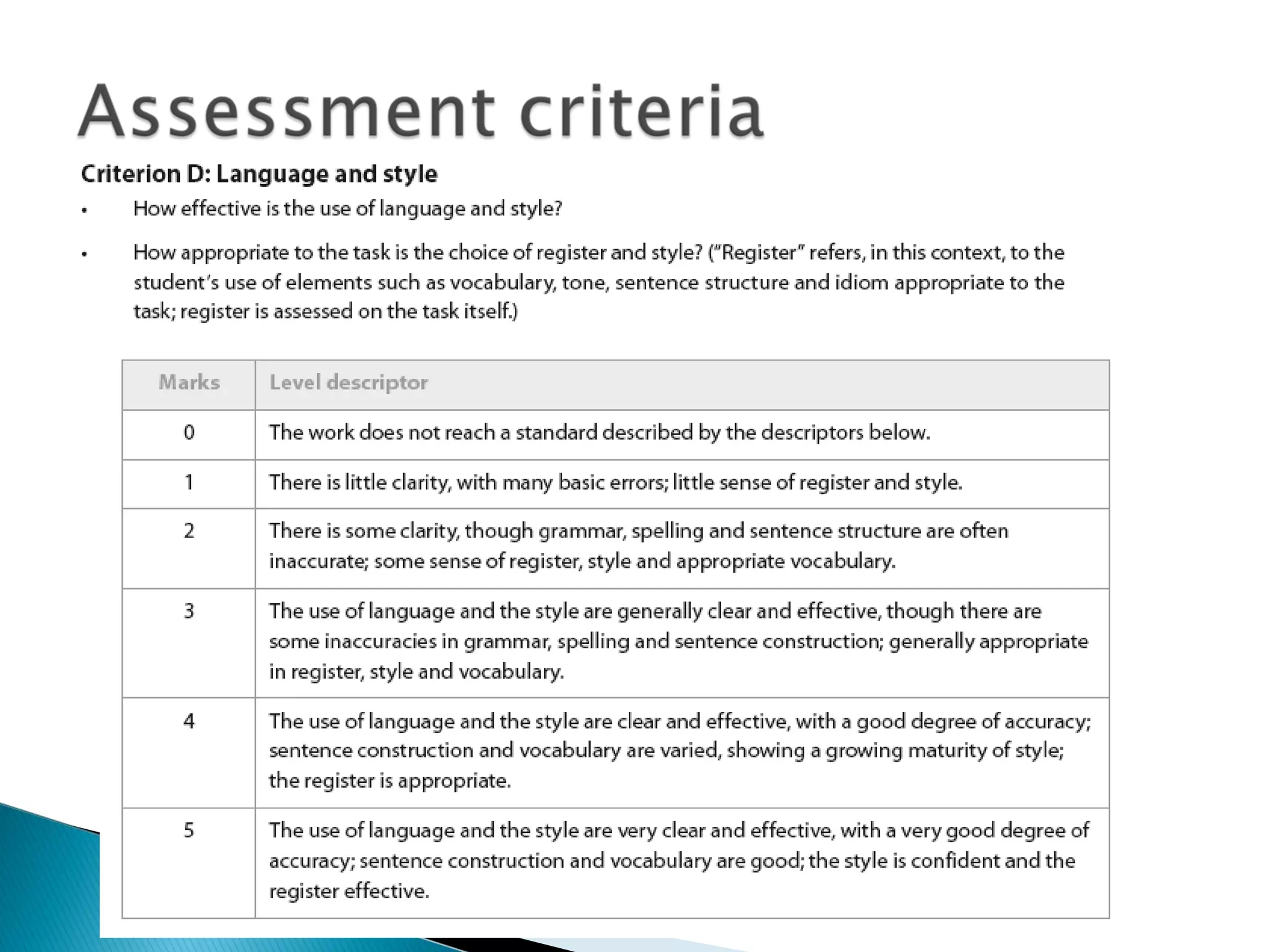 Assessment criteria

Criterion D: Language and style

• How effective is the use of language and style?

• How appropriate to the task is the choice of register and style? ("Register" refers, in this context, to the student's use of elements such as vocabulary, tone, sentence structure and idiom appropriate to the task; register is assessed on the task itself.)

| Marks | Level descriptor |
|---|---|
| 0 | The work does not reach a standard described by the descriptors below. |
| 1 | There is little clarity, with many basic errors; little sense of register and style. |
| 2 | There is some clarity, though grammar, spelling and sentence structure are often inaccurate; some sense of register, style and appropriate vocabulary. |
| 3 | The use of language and the style are generally clear and effective, though there are some inaccuracies in grammar, spelling and sentence construction; generally appropriate in register, style and vocabulary. |
| 4 | The use of language and the style are clear and effective, with a good degree of accuracy; sentence construction and vocabulary are varied, showing a growing maturity of style; the register is appropriate. |
| 5 | The use of language and the style are very clear and effective, with a very good degree of accuracy; sentence construction and vocabulary are good; the style is confident and the register effective. |